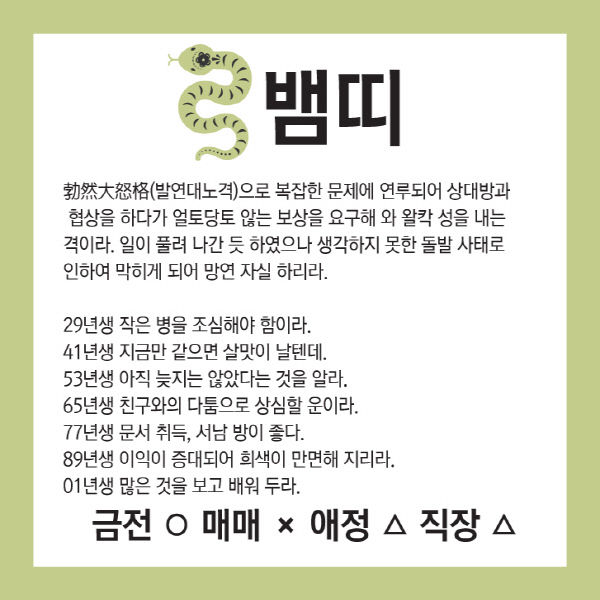 뱀띠

勃然大怒格(발연대노격)으로 복잡한 문제에 연루되어 상대방과 협상을 하다가 얼토당토 않는 보상을 요구해 와 왈칵 성을 내는 격이라. 일이 풀려 나간 듯 하였으나 생각하지 못한 돌발 사태로 인하여 막히게 되어 망연 자실 하리라.

29년생 작은 병을 조심해야 함이라.
41년생 지금만 같으면 살맛이 날텐데.
53년생 아직 늦지는 않았다는 것을 알라.
65년생 친구와의 다툼으로 상심할 운이라.
77년생 문서 취득, 서남 방이 좋다.
89년생 이익이 증대되어 희색이 만면해 지리라.
01년생 많은 것을 보고 배워 두라.

금전 ○ 매매 × 애정 △ 직장 △